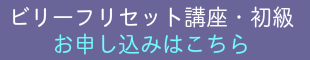 ビリーフリセット講座・初級
お申し込みはこちら